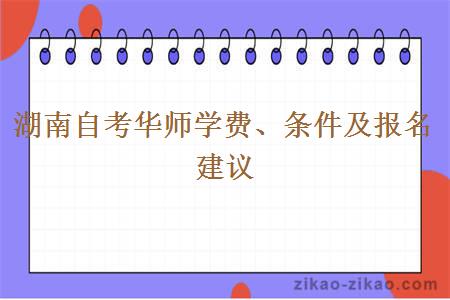 湖南自考华师学费、条件及报名建议

zikao-zikao.com